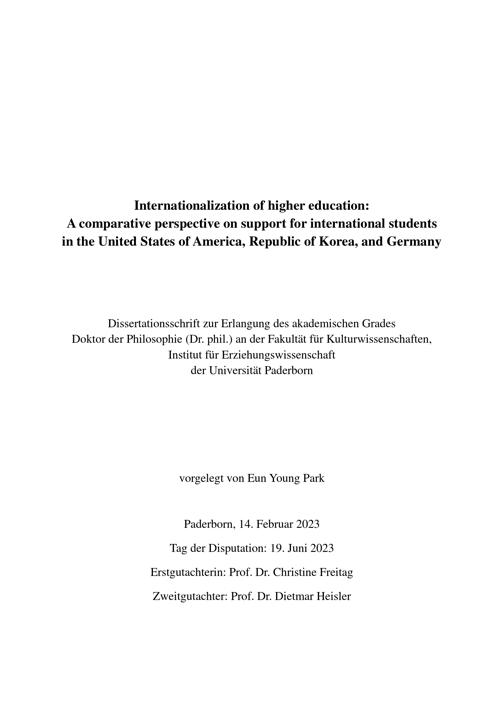 Internationalization of higher education: A comparative perspective on support for international students in the United States of America, Republic of Korea, and Germany

Dissertationsschrift zur Erlangung des akademischen Grades Doktor der Philosophie (Dr. phil.) an der Fakultät für Kulturwissenschaften, Institut für Erziehungswissenschaft der Universität Paderborn

vorgelegt von Eun Young Park

Paderborn, 14. Februar 2023

Tag der Disputation: 19. Juni 2023

Erstgutachterin: Prof. Dr. Christine Freitag

Zweitgutachter: Prof. Dr. Dietmar Heisler